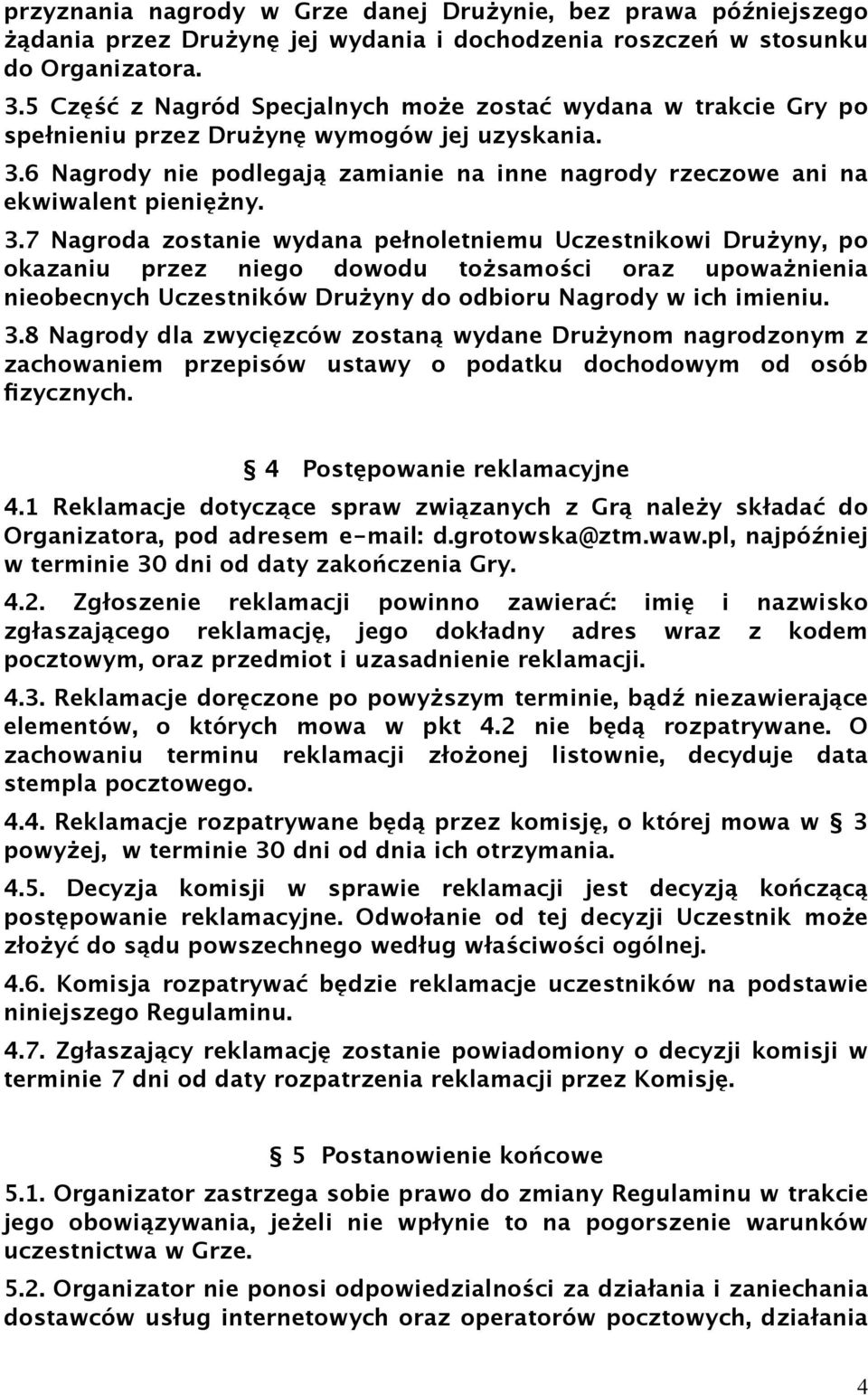 przyznania nagrody w Grze danej Drużynie, bez prawa późniejszego żądania przez Drużynę jej wydania i dochodzenia roszczeń w stosunku do Organizatora.

3.5 Część z Nagród Specjalnych może zostać wydana w trakcie Gry po spełnieniu przez Drużynę wymogów jej uzyskania.

3.6 Nagrody nie podlegają zamianie na inne nagrody rzeczowe ani na ekwiwalent pieniężny.

3.7 Nagroda zostanie wydana pełnoletniemu Uczestnikowi Drużyny, po okazaniu przez niego dowodu tożsamości oraz upoważnienia nieobecnych Uczestników Drużyny do odbioru Nagrody w ich imieniu.

3.8 Nagrody dla zwycięzców zostaną wydane Drużynom nagrodzonym z zachowaniem przepisów ustawy o podatku dochodowym od osób fizycznych.

§ 4 Postępowanie reklamacyjne

4.1 Reklamacje dotyczące spraw związanych z Grą należy składać do Organizatora, pod adresem e-mail: d.grotowska@ztm.waw.pl, najpóźniej w terminie 30 dni od daty zakończenia Gry.

4.2. Zgłoszenie reklamacji powinno zawierać: imię i nazwisko zgłaszającego reklamację, jego dokładny adres wraz z kodem pocztowym, oraz przedmiot i uzasadnienie reklamacji.

4.3. Reklamacje doręczone po powyższym terminie, bądź niezawierające elementów, o których mowa w pkt 4.2 nie będą rozpatrywane. O zachowaniu terminu reklamacji złożonej listownie, decyduje data stempla pocztowego.

4.4. Reklamacje rozpatrywane będą przez komisję, o której mowa w § 3 powyżej, w terminie 30 dni od dnia ich otrzymania.

4.5. Decyzja komisji w sprawie reklamacji jest decyzją kończącą postępowanie reklamacyjne. Odwołanie od tej decyzji Uczestnik może złożyć do sądu powszechnego według właściwości ogólnej.

4.6. Komisja rozpatrywać będzie reklamacje uczestników na podstawie niniejszego Regulaminu.

4.7. Zgłaszający reklamację zostanie powiadomiony o decyzji komisji w terminie 7 dni od daty rozpatrzenia reklamacji przez Komisję.

§ 5 Postanowienie końcowe

5.1. Organizator zastrzega sobie prawo do zmiany Regulaminu w trakcie jego obowiązywania, jeżeli nie wpłynie to na pogorszenie warunków uczestnictwa w Grze.

5.2. Organizator nie ponosi odpowiedzialności za działania i zaniechania dostawców usług internetowych oraz operatorów pocztowych, działania

4